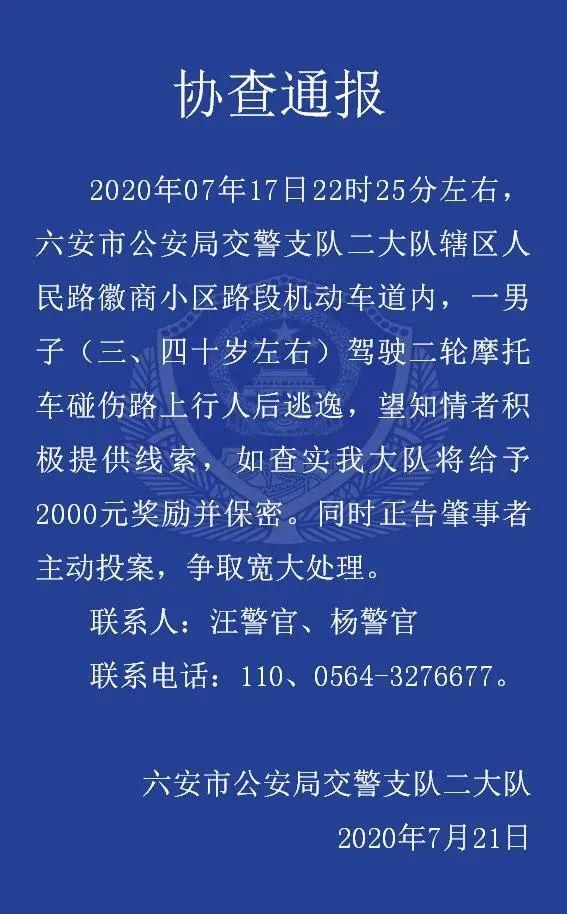 协查通报

2020年07年17日22时25分左右，六安市公安局交警支队二大队辖区人民路徽商小区路段机动车道内，一男子（三、四十岁左右）驾驶二轮摩托车碰伤路上行人后逃逸，望知情者积极提供线索，如查实我大队将给予2000元奖励并保密。同时正告肇事者主动投案，争取宽大处理。

联系人：汪警官、杨警官

联系电话：110、0564-3276677。

六安市公安局交警支队二大队

2020年7月21日